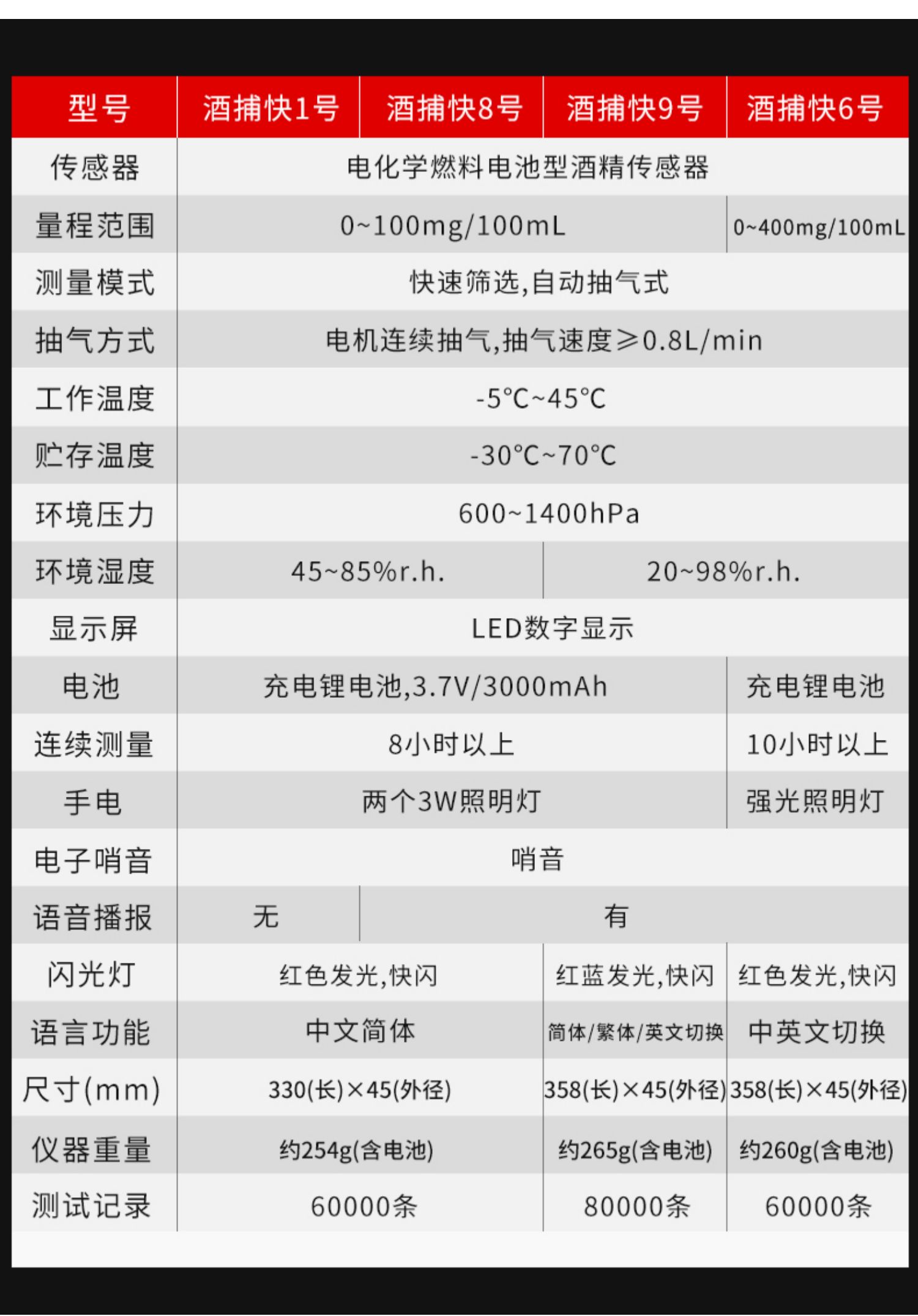 | 型号 | 酒捕快1号 | 酒捕快8号 | 酒捕快9号 | 酒捕快6号 |
|---|---|---|---|---|
| 传感器 | 电化学燃料电池型酒精传感器 | | | |
| 量程范围 | 0~100mg/100mL | | | 0~400mg/100mL |
| 测量模式 | 快速筛选,自动抽气式 | | | |
| 抽气方式 | 电机连续抽气,抽气速度≥0.8L/min | | | |
| 工作温度 | -5°C~45°C | | | |
| 贮存温度 | -30°C~70°C | | | |
| 环境压力 | 600~1400hPa | | | |
| 环境湿度 | 45~85%r.h. | | 20~98%r.h. | |
| 显示屏 | LED数字显示 | | | |
| 电池 | 充电锂电池,3.7V/3000mAh | | | 充电锂电池 |
| 连续测量 | 8小时以上 | | | 10小时以上 |
| 手电 | 两个3W照明灯 | | | 强光照明灯 |
| 电子哨音 | 哨音 | | | |
| 语音播报 | 无 | 有 | | |
| 闪光灯 | 红色发光,快闪 | | 红蓝发光,快闪 | 红色发光,快闪 |
| 语言功能 | 中文简体 | | 简体/繁体/英文切换 | 中英文切换 |
| 尺寸(mm) | 330(长)×45(外径) | | 358(长)×45(外径) | 358(长)×45(外径) |
| 仪器重量 | 约254g(含电池) | | 约265g(含电池) | 约260g(含电池) |
| 测试记录 | 60000条 | | 80000条 | 60000条 |